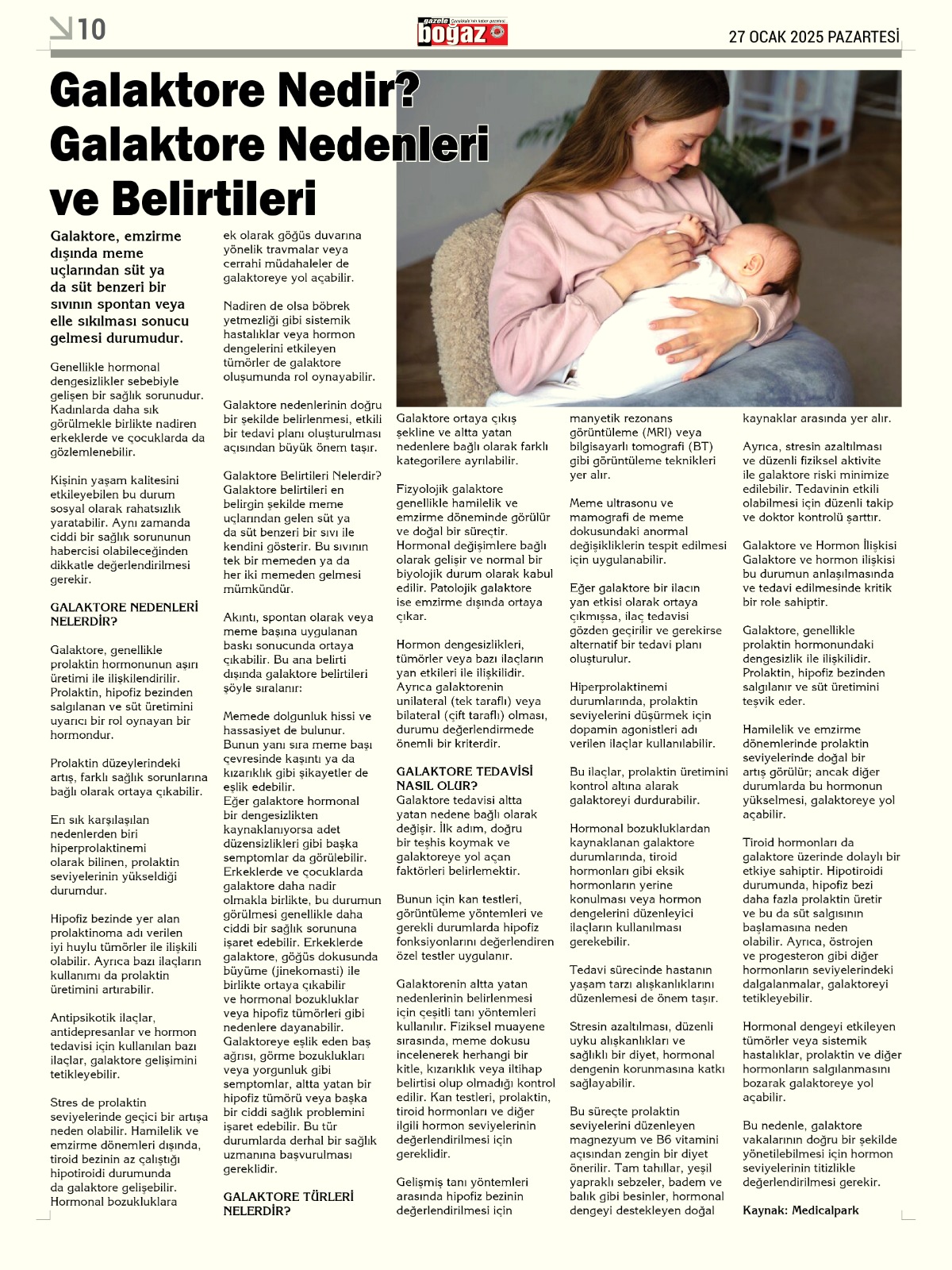 10

gazete boğaz

27 OCAK 2025 PAZARTESİ

Galaktore Nedir? Galaktore Nedenleri ve Belirtileri

Galaktore, emzirme dışında meme uçlarından süt ya da süt benzeri bir sıvının spontan veya elle sıkılması sonucu gelmesi durumudur.

Genellikle hormonal dengesizlikler sebebiyle gelişen bir sağlık sorunudur. Kadınlarda daha sık görülmekle birlikte nadiren erkeklerde ve çocuklarda da gözlemlenebilir.

Kişinin yaşam kalitesini etkileyebilen bu durum sosyal olarak rahatsızlık yaratabilir. Aynı zamanda ciddi bir sağlık sorununun habercisi olabileceğinden dikkatle değerlendirilmesi gerekir.

GALAKTORE NEDENLERİ NELERDİR?

Galaktore, genellikle prolaktin hormonunun aşırı üretimi ile ilişkilendirilir. Prolaktin, hipofiz bezinden salgılanan ve süt üretimini uyarıcı bir rol oynayan bir hormondur.

Prolaktin düzeylerindeki artış, farklı sağlık sorunlarına bağlı olarak ortaya çıkabilir.

En sık karşılaşılan nedenlerden biri hiperprolaktinemi olarak bilinen, prolaktin seviyelerinin yükseldiği durumdur.

Hipofiz bezinde yer alan prolaktinoma adı verilen iyi huylu tümörler ile ilişkili olabilir. Ayrıca bazı ilaçların kullanımı da prolaktin üretimini artırabilir.

Antipsikotik ilaçlar, antidepresanlar ve hormon tedavisi için kullanılan bazı ilaçlar, galaktore gelişimini tetikleyebilir.

Stres de prolaktin seviyelerinde geçici bir artışa neden olabilir. Hamilelik ve emzirme dönemleri dışında, tiroid bezinin az çalıştığı hipotiroidi durumunda da galaktore gelişebilir. Hormonal bozukluklara ek olarak göğüs duvarına yönelik travmalar veya cerrahi müdahaleler de galaktoreye yol açabilir.

Nadiren de olsa böbrek yetmezliği gibi sistemik hastalıklar veya hormon dengelerini etkileyen tümörler de galaktore oluşumunda rol oynayabilir.

Galaktore nedenlerinin doğru bir şekilde belirlenmesi, etkili bir tedavi planı oluşturulması açısından büyük önem taşır.

Galaktore Belirtileri Nelerdir?
Galaktore belirtileri en belirgin şekilde meme uçlarından gelen süt ya da süt benzeri bir sıvı ile kendini gösterir. Bu sıvının tek bir memeden ya da her iki memeden gelmesi mümkündür.

Akıntı, spontan olarak veya meme başına uygulanan baskı sonucunda ortaya çıkabilir. Bu ana belirti dışında galaktore belirtileri şöyle sıralanır:

Memede dolgunluk hissi ve hassasiyet de bulunur. Bunun yanı sıra meme başı çevresinde kaşıntı ya da kızarıklık gibi şikayetler de eşlik edebilir.
Eğer galaktore hormonal bir dengesizlikten kaynaklanıyorsa adet düzensizlikleri gibi başka semptomlar da görülebilir. Erkeklerde ve çocuklarda galaktore daha nadir olmakla birlikte, bu durumun görülmesi genellikle daha ciddi bir sağlık sorununa işaret edebilir. Erkeklerde galaktore, göğüs dokusunda büyüme (jinekomasti) ile birlikte ortaya çıkabilir ve hormonal bozukluklar veya hipofiz tümörleri gibi nedenlere dayanabilir. Galaktoreye eşlik eden baş ağrısı, görme bozuklukları veya yorgunluk gibi semptomlar, altta yatan bir hipofiz tümörü veya başka bir ciddi sağlık problemini işaret edebilir. Bu tür durumlarda derhal bir sağlık uzmanına başvurulması gereklidir.

GALAKTORE TÜRLERİ NELERDİR?

Galaktore ortaya çıkış şekline ve altta yatan nedenlere bağlı olarak farklı kategorilere ayrılabilir.

Fizyolojik galaktore genellikle hamilelik ve emzirme döneminde görülür ve doğal bir süreçtir. Hormonal değişimlere bağlı olarak gelişir ve normal bir biyolojik durum olarak kabul edilir. Patolojik galaktore ise emzirme dışında ortaya çıkar.

Hormon dengesizlikleri, tümörler veya bazı ilaçların yan etkileri ile ilişkilidir. Ayrıca galaktorenin unilateral (tek taraflı) veya bilateral (çift taraflı) olması, durumu değerlendirmede önemli bir kriterdir.

GALAKTORE TEDAVİSİ NASIL OLUR?
Galaktore tedavisi altta yatan nedene bağlı olarak değişir. İlk adım, doğru bir teşhis koymak ve galaktoreye yol açan faktörleri belirlemektir.

Bunun için kan testleri, görüntüleme yöntemleri ve gerekli durumlarda hipofiz fonksiyonlarını değerlendiren özel testler uygulanır.

Galaktorenin altta yatan nedenlerinin belirlenmesi için çeşitli tanı yöntemleri kullanılır. Fiziksel muayene sırasında, meme dokusu incelenerek herhangi bir kitle, kızarıklık veya iltihap belirtisi olup olmadığı kontrol edilir. Kan testleri, prolaktin, tiroid hormonları ve diğer ilgili hormon seviyelerinin değerlendirilmesi için gereklidir.

Gelişmiş tanı yöntemleri arasında hipofiz bezinin değerlendirilmesi için manyetik rezonans görüntüleme (MRI) veya bilgisayarlı tomografi (BT) gibi görüntüleme teknikleri yer alır.

Meme ultrasonu ve mamografi de meme dokusundaki anormal değişikliklerin tespit edilmesi için uygulanabilir.

Eğer galaktore bir ilacın yan etkisi olarak ortaya çıkmışsa, ilaç tedavisi gözden geçirilir ve gerekirse alternatif bir tedavi planı oluşturulur.

Hiperprolaktinemi durumlarında, prolaktin seviyelerini düşürmek için dopamin agonistleri adı verilen ilaçlar kullanılabilir.

Bu ilaçlar, prolaktin üretimini kontrol altına alarak galaktoreyi durdurabilir.

Hormonal bozukluklardan kaynaklanan galaktore durumlarında, tiroid hormonları gibi eksik hormonların yerine konulması veya hormon dengelerini düzenleyici ilaçların kullanılması gerekebilir.

Tedavi sürecinde hastanın yaşam tarzı alışkanlıklarını düzenlemesi de önem taşır.

Stresin azaltılması, düzenli uyku alışkanlıkları ve sağlıklı bir diyet, hormonal dengenin korunmasına katkı sağlayabilir.

Bu süreçte prolaktin seviyelerini düzenleyen magnezyum ve B6 vitamini açısından zengin bir diyet önerilir. Tam tahıllar, yeşil yapraklı sebzeler, badem ve balık gibi besinler, hormonal dengeyi destekleyen doğal kaynaklar arasında yer alır.

Ayrıca, stresin azaltılması ve düzenli fiziksel aktivite ile galaktore riski minimize edilebilir. Tedavinin etkili olabilmesi için düzenli takip ve doktor kontrolü şarttır.

Galaktore ve Hormon İlişkisi
Galaktore ve hormon ilişkisi bu durumun anlaşılmasında ve tedavi edilmesinde kritik bir role sahiptir.

Galaktore, genellikle prolaktin hormonundaki dengesizlik ile ilişkilidir. Prolaktin, hipofiz bezinden salgılanır ve süt üretimini teşvik eder.

Hamilelik ve emzirme dönemlerinde prolaktin seviyelerinde doğal bir artış görülür; ancak diğer durumlarda bu hormonun yükselmesi, galaktoreye yol açabilir.

Tiroid hormonları da galaktore üzerinde dolaylı bir etkiye sahiptir. Hipotiroidi durumunda, hipofiz bezi daha fazla prolaktin üretir ve bu da süt salgısının başlamasına neden olabilir. Ayrıca, östrojen ve progesteron gibi diğer hormonların seviyelerindeki dalgalanmalar, galaktoreyi tetikleyebilir.

Hormonal dengeyi etkileyen tümörler veya sistemik hastalıklar, prolaktin ve diğer hormonların salgılanmasını bozarak galaktoreye yol açabilir.

Bu nedenle, galaktore vakalarının doğru bir şekilde yönetilebilmesi için hormon seviyelerinin titizlikle değerlendirilmesi gerekir.

Kaynak: Medicalpark